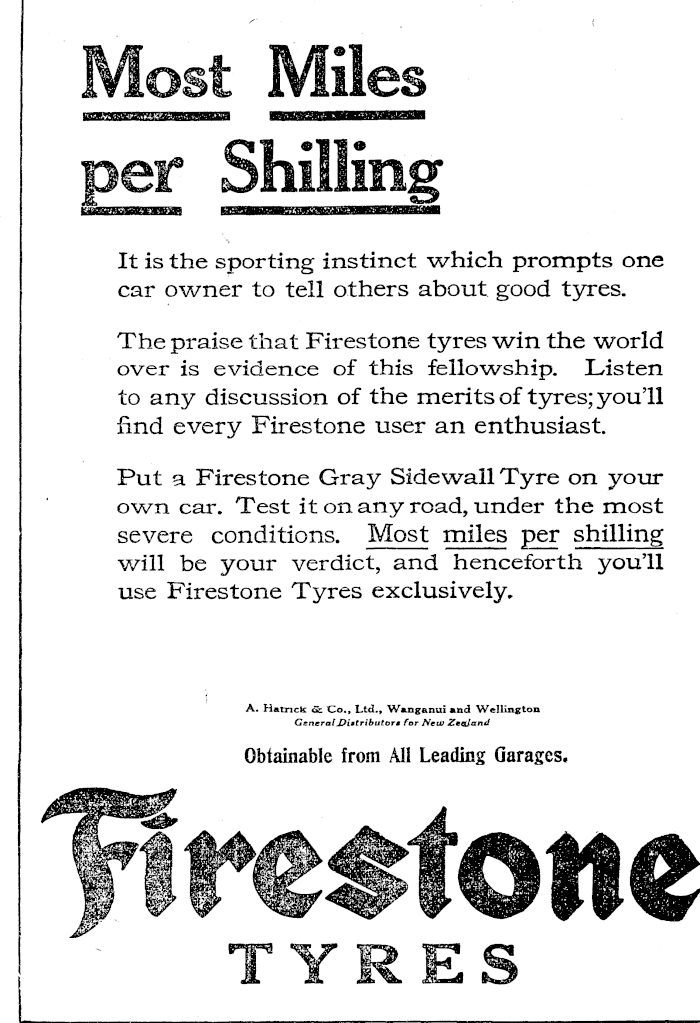 Most Miles per Shilling

It is the sporting instinct which prompts one car owner to tell others about good tyres.

The praise that Firestone tyres win the world over is evidence of this fellowship. Listen to any discussion of the merits of tyres; you'll find every Firestone user an enthusiast.

Put a Firestone Gray Sidewall Tyre on your own car. Test it on any road, under the most severe conditions. Most miles per shilling will be your verdict, and henceforth you'll use Firestone Tyres exclusively.

A. Hatrick & Co., Ltd., Wanganui and Wellington
General Distributors for New Zealand

Obtainable from All Leading Garages.

Firestone
TYRES